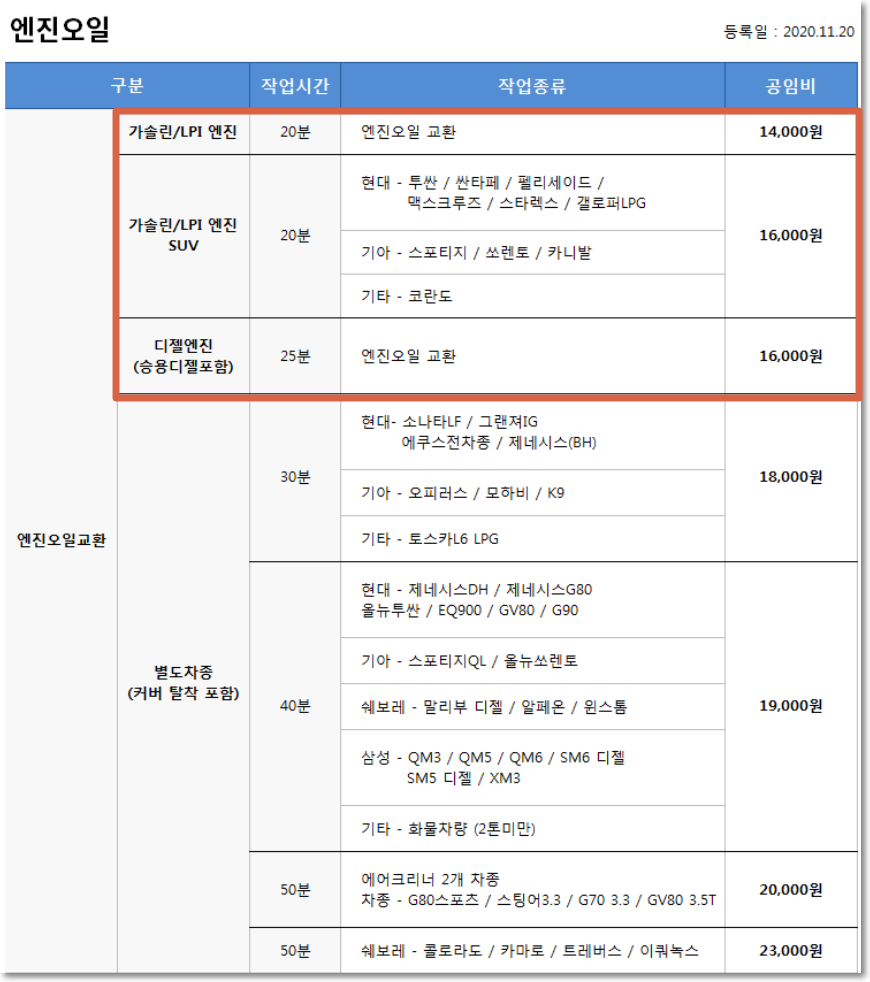 엔진오일

등록일 : 2020.11.20

| 구분 | | 작업시간 | 작업종류 | 공임비 |
|---|---|---|---|---|
| 엔진오일교환 | 가솔린/LPI 엔진 | 20분 | 엔진오일 교환 | 14,000원 |
| | 가솔린/LPI 엔진 SUV | 20분 | 현대 - 투싼 / 싼타페 / 펠리세이드 / 맥스크루즈 / 스타렉스 / 갤로퍼LPG | 16,000원 |
| | | | 기아 - 스포티지 / 쏘렌토 / 카니발 | |
| | | | 기타 - 코란도 | |
| | 디젤엔진 (승용디젤포함) | 25분 | 엔진오일 교환 | 16,000원 |
| | 별도차종 (커버 탈착 포함) | 30분 | 현대- 소나타LF / 그랜져IG 에쿠스전차종 / 제네시스(BH) | 18,000원 |
| | | | 기아 - 오피러스 / 모하비 / K9 | |
| | | | 기타 - 토스카L6 LPG | |
| | | 40분 | 현대 - 제네시스DH / 제네시스G80 올뉴투싼 / EQ900 / GV80 / G90 | 19,000원 |
| | | | 기아 - 스포티지QL / 올뉴쏘렌토 | |
| | | | 쉐보레 - 말리부 디젤 / 알페온 / 윈스톰 | |
| | | | 삼성 - QM3 / QM5 / QM6 / SM6 디젤 SM5 디젤 / XM3 | |
| | | | 기타 - 화물차량 (2톤미만) | |
| | | 50분 | 에어크리너 2개 차종 차종 - G80스포츠 / 스팅어3.3 / G70 3.3 / GV80 3.5T | 20,000원 |
| | | 50분 | 쉐보레 - 콜로라도 / 카마로 / 트레버스 / 이쿼녹스 | 23,000원 |